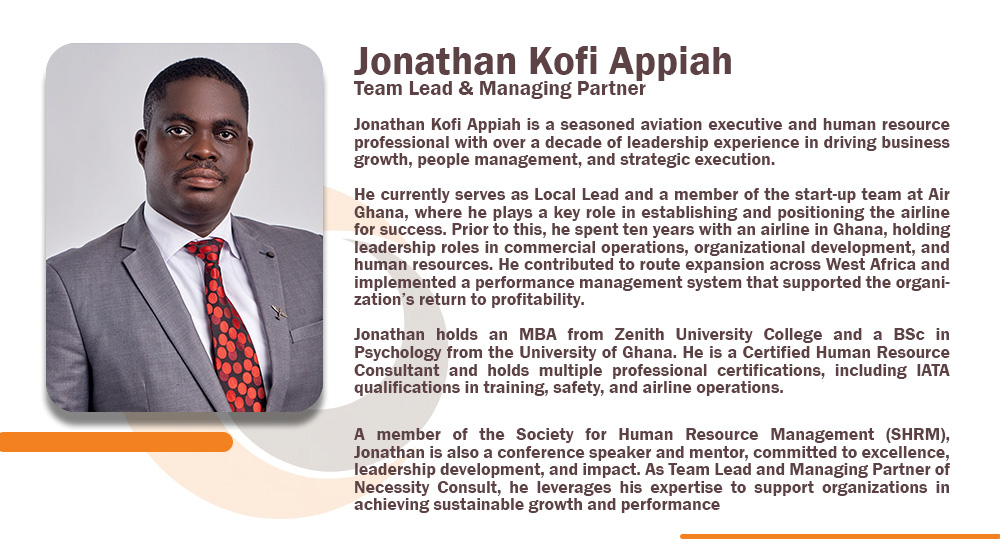 Jonathan Kofi Appiah
Team Lead & Managing Partner

Jonathan Kofi Appiah is a seasoned aviation executive and human resource professional with over a decade of leadership experience in driving business growth, people management, and strategic execution.

He currently serves as Local Lead and a member of the start-up team at Air Ghana, where he plays a key role in establishing and positioning the airline for success. Prior to this, he spent ten years with an airline in Ghana, holding leadership roles in commercial operations, organizational development, and human resources. He contributed to route expansion across West Africa and implemented a performance management system that supported the organization's return to profitability.

Jonathan holds an MBA from Zenith University College and a BSc in Psychology from the University of Ghana. He is a Certified Human Resource Consultant and holds multiple professional certifications, including IATA qualifications in training, safety, and airline operations.

A member of the Society for Human Resource Management (SHRM), Jonathan is also a conference speaker and mentor, committed to excellence, leadership development, and impact. As Team Lead and Managing Partner of Necessity Consult, he leverages his expertise to support organizations in achieving sustainable growth and performance